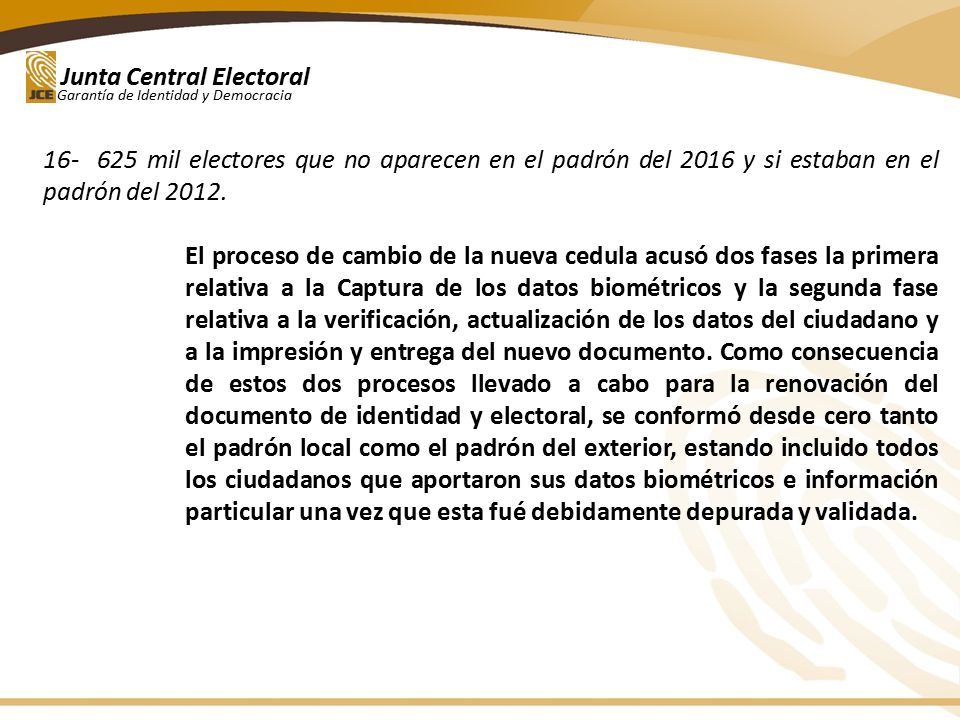 JCE
Junta Central Electoral
Garantía de Identidad y Democracia

16- 625 mil electores que no aparecen en el padrón del 2016 y si estaban en el padrón del 2012.

El proceso de cambio de la nueva cedula acusó dos fases la primera relativa a la Captura de los datos biométricos y la segunda fase relativa a la verificación, actualización de los datos del ciudadano y a la impresión y entrega del nuevo documento. Como consecuencia de estos dos procesos llevado a cabo para la renovación del documento de identidad y electoral, se conformó desde cero tanto el padrón local como el padrón del exterior, estando incluido todos los ciudadanos que aportaron sus datos biométricos e información particular una vez que esta fué debidamente depurada y validada.